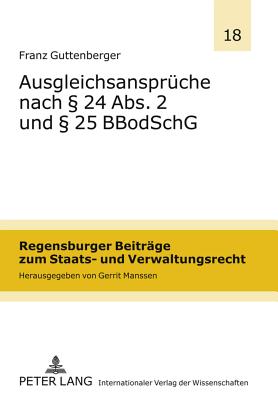 18

Franz Guttenberger

Ausgleichsansprüche nach § 24 Abs. 2 und § 25 BBodSchG

Regensburger Beiträge zum Staats- und Verwaltungsrecht

Herausgegeben von Gerrit Manssen

PETER LANG Internationaler Verlag der Wissenschaften